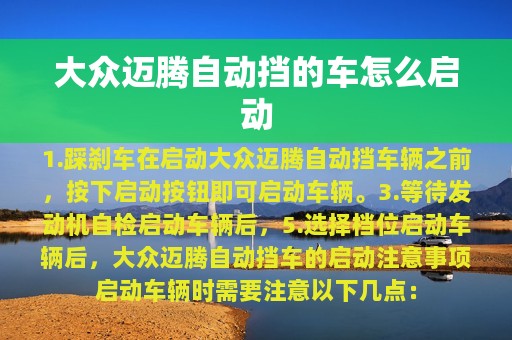 大众迈腾自动挡的车怎么启动

1.踩刹车在启动大众迈腾自动挡车辆之前，按下启动按钮即可启动车辆。3.等待发动机自检启动车辆后，5.选择档位启动车辆后，大众迈腾自动挡车的启动注意事项启动车辆时需要注意以下几点：